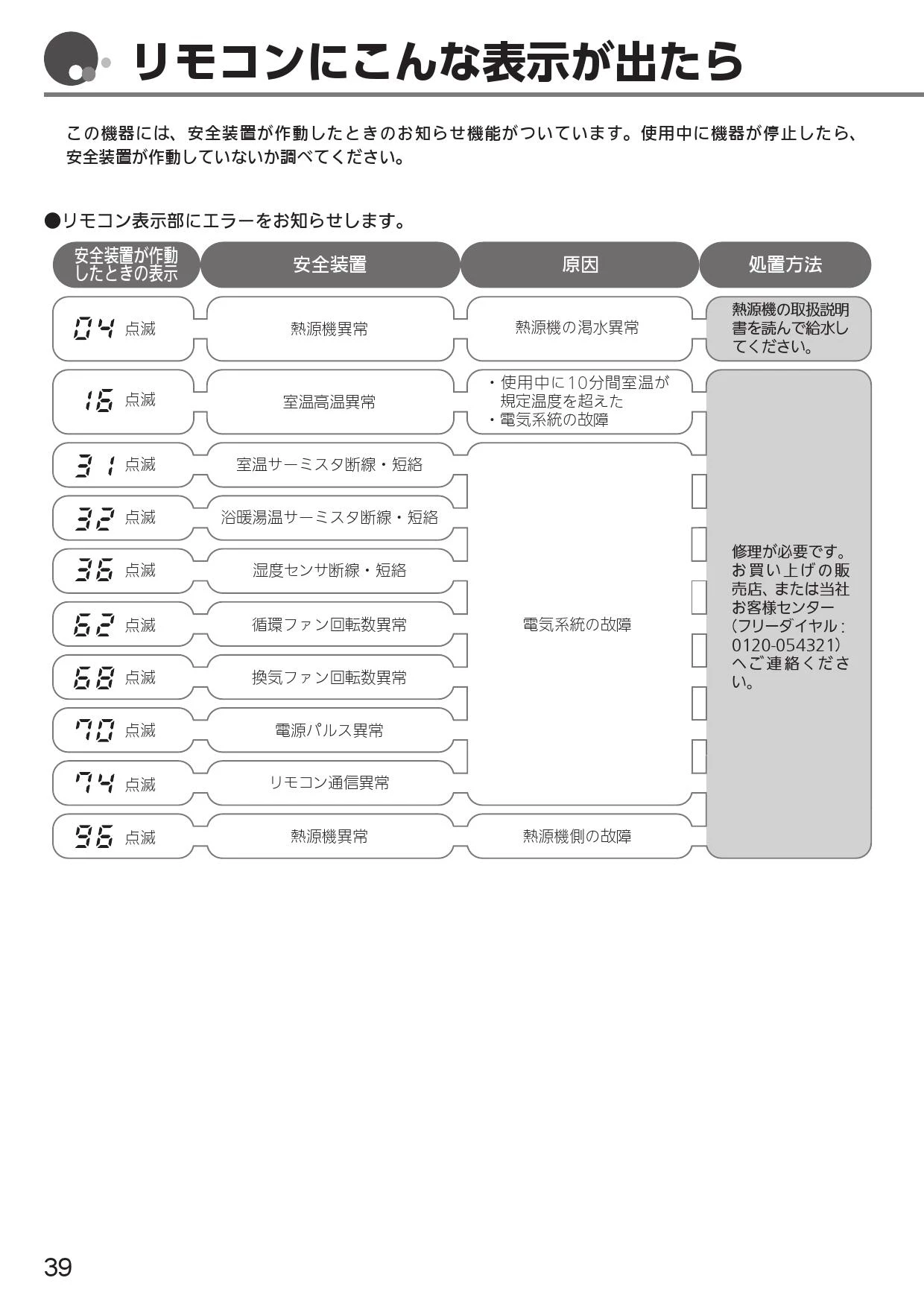 リモコンにこんな表示が出たら

この機器には、安全装置が作動したときのお知らせ機能がついています。使用中に機器が停止したら、安全装置が作動していないか調べてください。

●リモコン表示部にエラーをお知らせします。

| 安全装置が作動したときの表示 | 安全装置 | 原因 | 処置方法 |
|---|---|---|---|
| 04 点滅 | 熱源機異常 | 熱源機の渇水異常 | 熱源機の取扱説明書を読んで給水してください。 |
| 16 点滅 | 室温高温異常 | ・使用中に10分間室温が規定温度を超えた ・電気系統の故障 | 修理が必要です。お買い上げの販売店、または当社お客様センター（フリーダイヤル：0120-054321）へご連絡ください。 |
| 31 点滅 | 室温サーミスタ断線・短絡 | 電気系統の故障 | |
| 32 点滅 | 浴暖湯温サーミスタ断線・短絡 | | |
| 36 点滅 | 湿度センサ断線・短絡 | | |
| 62 点滅 | 循環ファン回転数異常 | | |
| 68 点滅 | 換気ファン回転数異常 | | |
| 70 点滅 | 電源パルス異常 | | |
| 74 点滅 | リモコン通信異常 | | |
| 96 点滅 | 熱源機異常 | 熱源機側の故障 | |

39